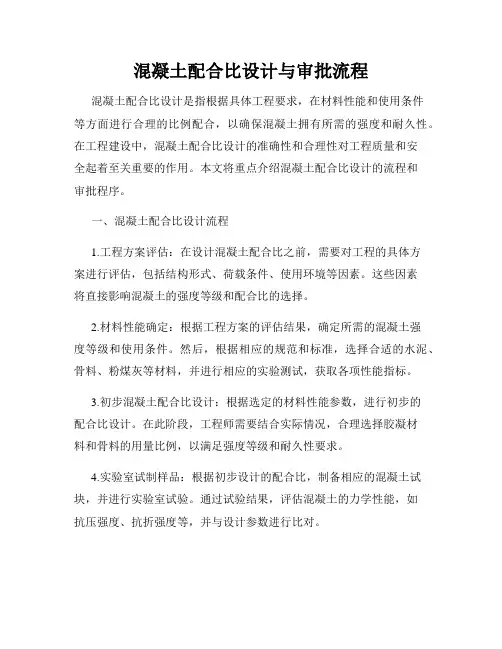 混凝土配合比设计与审批流程

混凝土配合比设计是指根据具体工程要求，在材料性能和使用条件等方面进行合理的比例配合，以确保混凝土拥有所需的强度和耐久性。在工程建设中，混凝土配合比设计的准确性和合理性对工程质量和安全起着至关重要的作用。本文将重点介绍混凝土配合比设计的流程和审批程序。

一、混凝土配合比设计流程

1.工程方案评估：在设计混凝土配合比之前，需要对工程的具体方案进行评估，包括结构形式、荷载条件、使用环境等因素。这些因素将直接影响混凝土的强度等级和配合比的选择。

2.材料性能确定：根据工程方案的评估结果，确定所需的混凝土强度等级和使用条件。然后，根据相应的规范和标准，选择合适的水泥、骨料、粉煤灰等材料，并进行相应的实验测试，获取各项性能指标。

3.初步混凝土配合比设计：根据选定的材料性能参数，进行初步的配合比设计。在此阶段，工程师需要结合实际情况，合理选择胶凝材料和骨料的用量比例，以满足强度等级和耐久性要求。

4.实验室试制样品：根据初步设计的配合比，制备相应的混凝土试块，并进行实验室试验。通过试验结果，评估混凝土的力学性能，如抗压强度、抗折强度等，并与设计参数进行比对。